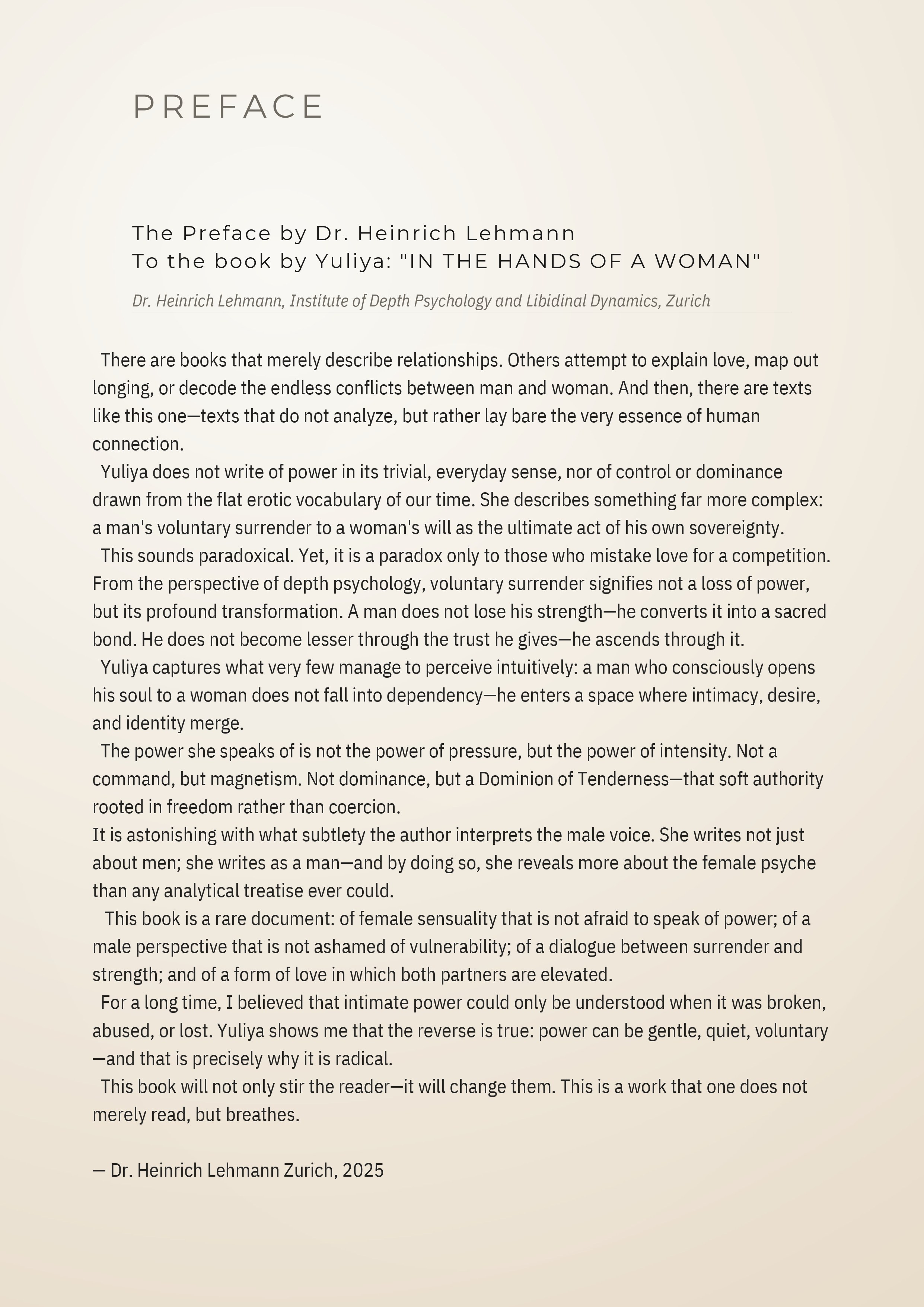 PREFACE

The Preface by Dr. Heinrich Lehmann
To the book by Yuliya: "IN THE HANDS OF A WOMAN"

Dr. Heinrich Lehmann, Institute of Depth Psychology and Libidinal Dynamics, Zurich

There are books that merely describe relationships. Others attempt to explain love, map out longing, or decode the endless conflicts between man and woman. And then, there are texts like this one—texts that do not analyze, but rather lay bare the very essence of human connection.

Yuliya does not write of power in its trivial, everyday sense, nor of control or dominance drawn from the flat erotic vocabulary of our time. She describes something far more complex: a man's voluntary surrender to a woman's will as the ultimate act of his own sovereignty.

This sounds paradoxical. Yet, it is a paradox only to those who mistake love for a competition. From the perspective of depth psychology, voluntary surrender signifies not a loss of power, but its profound transformation. A man does not lose his strength—he converts it into a sacred bond. He does not become lesser through the trust he gives—he ascends through it.

Yuliya captures what very few manage to perceive intuitively: a man who consciously opens his soul to a woman does not fall into dependency—he enters a space where intimacy, desire, and identity merge.

The power she speaks of is not the power of pressure, but the power of intensity. Not a command, but magnetism. Not dominance, but a Dominion of Tenderness—that soft authority rooted in freedom rather than coercion.

It is astonishing with what subtlety the author interprets the male voice. She writes not just about men; she writes as a man—and by doing so, she reveals more about the female psyche than any analytical treatise ever could.

This book is a rare document: of female sensuality that is not afraid to speak of power; of a male perspective that is not ashamed of vulnerability; of a dialogue between surrender and strength; and of a form of love in which both partners are elevated.

For a long time, I believed that intimate power could only be understood when it was broken, abused, or lost. Yuliya shows me that the reverse is true: power can be gentle, quiet, voluntary—and that is precisely why it is radical.

This book will not only stir the reader—it will change them. This is a work that one does not merely read, but breathes.

— Dr. Heinrich Lehmann Zurich, 2025